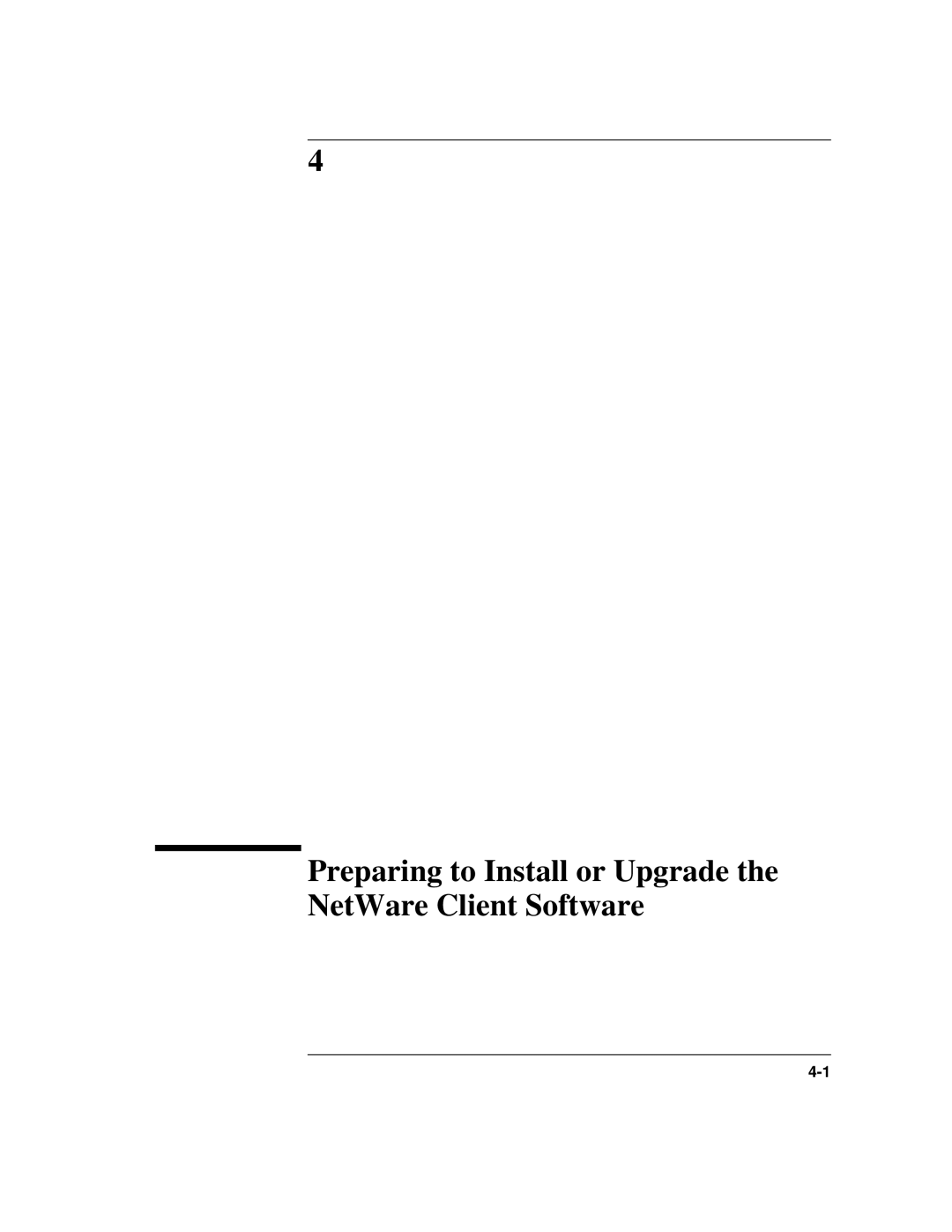 4

Preparing to Install or Upgrade the NetWare Client Software

4-1